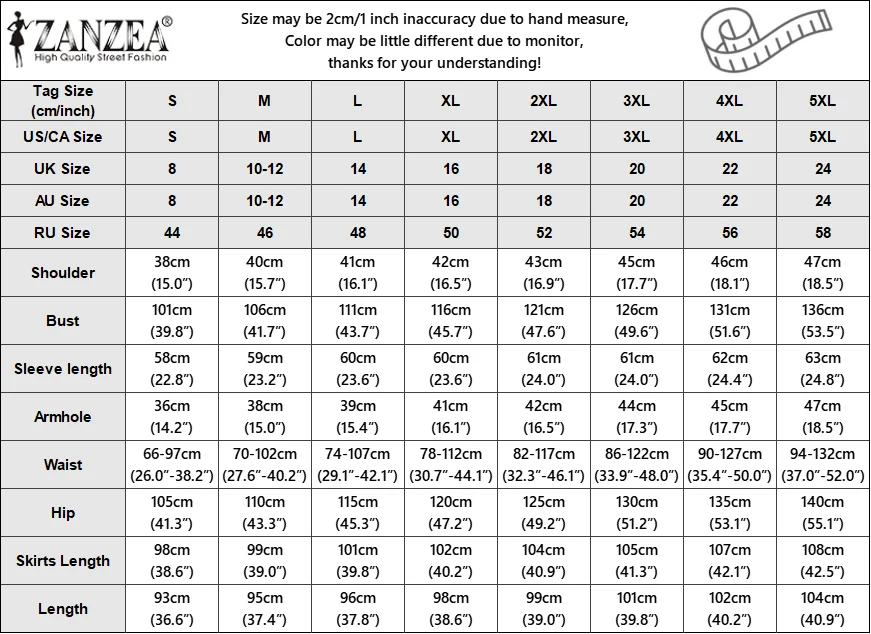 ZANZEA®
High Quality Street Fashion

Size may be 2cm/1 inch inaccuracy due to hand measure,
Color may be little different due to monitor,
thanks for your understanding!

| Tag Size (cm/inch) | S | M | L | XL | 2XL | 3XL | 4XL | 5XL |
|---|---|---|---|---|---|---|---|---|
| US/CA Size | S | M | L | XL | 2XL | 3XL | 4XL | 5XL |
| UK Size | 8 | 10-12 | 14 | 16 | 18 | 20 | 22 | 24 |
| AU Size | 8 | 10-12 | 14 | 16 | 18 | 20 | 22 | 24 |
| RU Size | 44 | 46 | 48 | 50 | 52 | 54 | 56 | 58 |
| Shoulder | 38cm (15.0") | 40cm (15.7") | 41cm (16.1") | 42cm (16.5") | 43cm (16.9") | 45cm (17.7") | 46cm (18.1") | 47cm (18.5") |
| Bust | 101cm (39.8") | 106cm (41.7") | 111cm (43.7") | 116cm (45.7") | 121cm (47.6") | 126cm (49.6") | 131cm (51.6") | 136cm (53.5") |
| Sleeve length | 58cm (22.8") | 59cm (23.2") | 60cm (23.6") | 60cm (23.6") | 61cm (24.0") | 61cm (24.0") | 62cm (24.4") | 63cm (24.8") |
| Armhole | 36cm (14.2") | 38cm (15.0") | 39cm (15.4") | 41cm (16.1") | 42cm (16.5") | 44cm (17.3") | 45cm (17.7") | 47cm (18.5") |
| Waist | 66-97cm (26.0"-38.2") | 70-102cm (27.6"-40.2") | 74-107cm (29.1"-42.1") | 78-112cm (30.7"-44.1") | 82-117cm (32.3"-46.1") | 86-122cm (33.9"-48.0") | 90-127cm (35.4"-50.0") | 94-132cm (37.0"-52.0") |
| Hip | 105cm (41.3") | 110cm (43.3") | 115cm (45.3") | 120cm (47.2") | 125cm (49.2") | 130cm (51.2") | 135cm (53.1") | 140cm (55.1") |
| Skirts Length | 98cm (38.6") | 99cm (39.0") | 101cm (39.8") | 102cm (40.2") | 104cm (40.9") | 105cm (41.3") | 107cm (42.1") | 108cm (42.5") |
| Length | 93cm (36.6") | 95cm (37.4") | 96cm (37.8") | 98cm (38.6") | 99cm (39.0") | 101cm (39.8") | 102cm (40.2") | 104cm (40.9") |